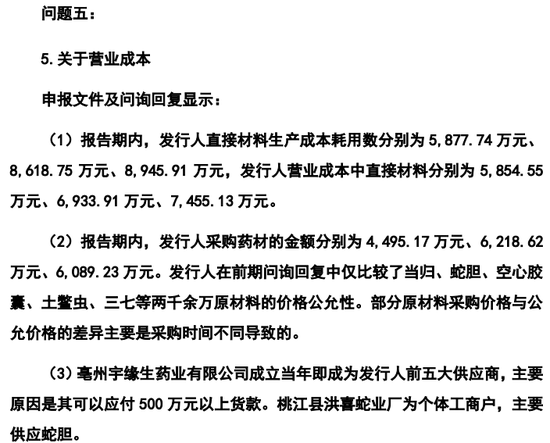 问题五：

5.关于营业成本

申报文件及问询回复显示：

（1）报告期内，发行人直接材料生产成本耗用数分别为5,877.74万元、8,618.75万元、8,945.91万元，发行人营业成本中直接材料分别为5,854.55万元、6,933.91万元、7,455.13万元。

（2）报告期内，发行人采购药材的金额分别为4,495.17万元、6,218.62万元、6,089.23万元。发行人在前期问询回复中仅比较了当归、蛇胆、空心胶囊、土鳖虫、三七等两千余万原材料的价格公允性。部分原材料采购价格与公允价格的差异主要是采购时间不同导致的。

（3）亳州宇缘生药业有限公司成立当年即成为发行人前五大供应商，主要原因是其可以应付500万元以上货款。桃江县洪喜蛇业厂为个体工商户，主要供应蛇胆。